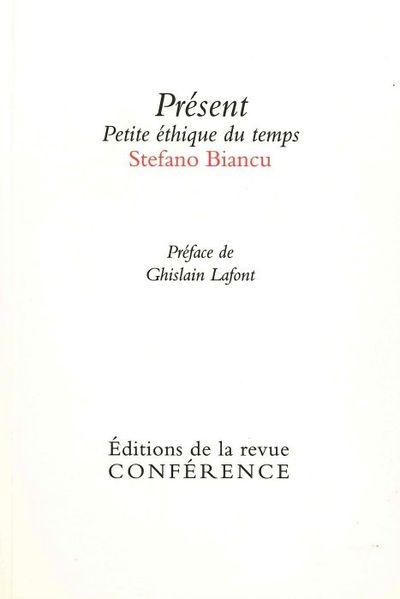 Présent
Petite éthique du temps
Stefano Biancu

Préface de
Ghislain Lafont

Éditions de la revue
CONFÉRENCE